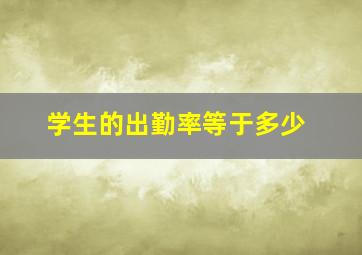 学生的出勤率等于多少